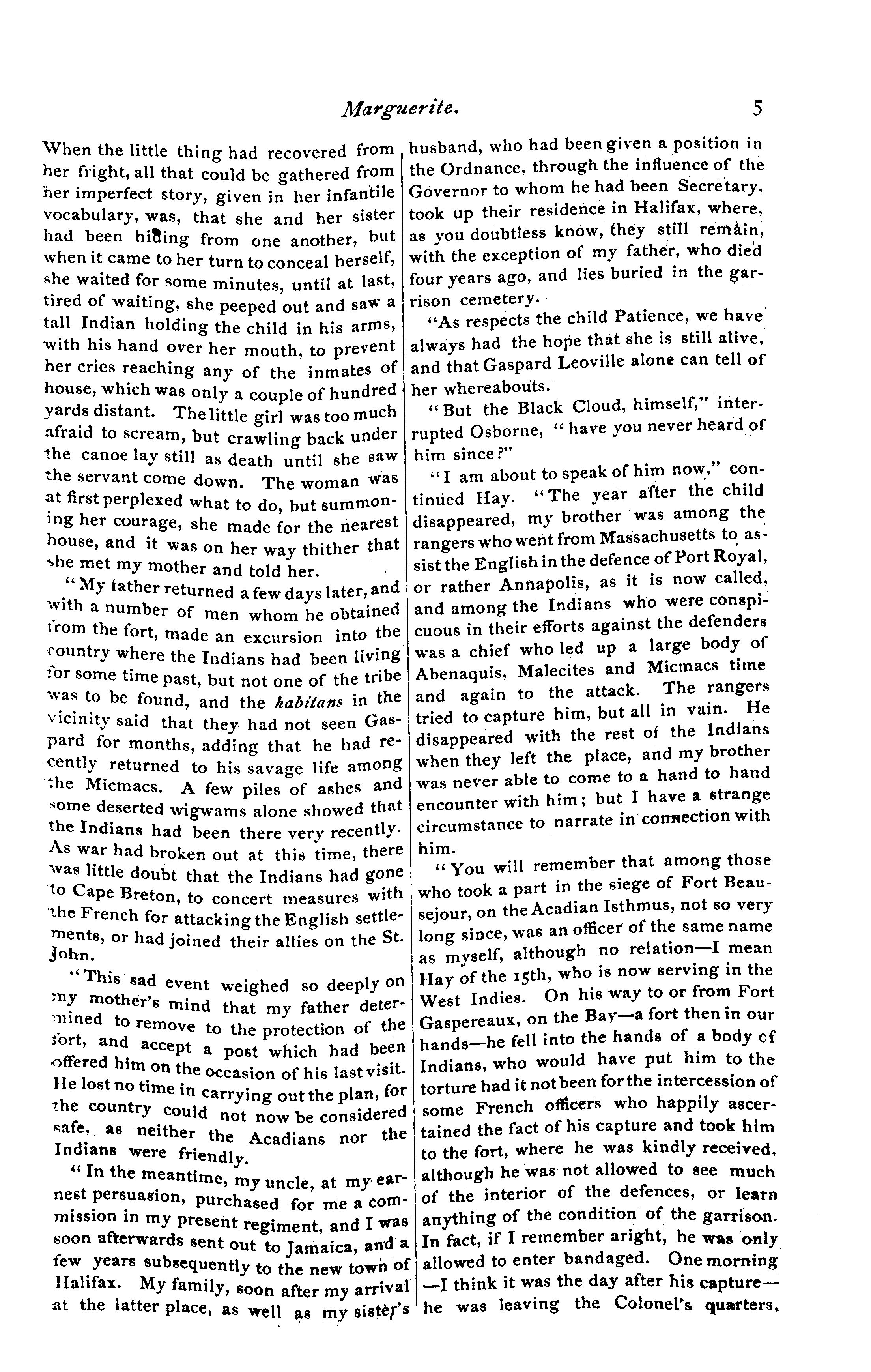 Marguerite. 5

When the little thing had recovered from her fright, all that could be gathered from her imperfect story, given in her infantile vocabulary, was, that she and her sister had been hiding from one another, but when it came to her turn to conceal herself, she waited for some minutes, until at last, tired of waiting, she peeped out and saw a tall Indian holding the child in his arms, with his hand over her mouth, to prevent her cries reaching any of the inmates of house, which was only a couple of hundred yards distant. The little girl was too much afraid to scream, but crawling back under the canoe lay still as death until she saw the servant come down. The woman was at first perplexed what to do, but summoning her courage, she made for the nearest house, and it was on her way thither that she met my mother and told her.

"My father returned a few days later, and with a number of men whom he obtained from the fort, made an excursion into the country where the Indians had been living for some time past, but not one of the tribe was to be found, and the habitans in the vicinity said that they had not seen Gaspard for months, adding that he had recently returned to his savage life among the Micmacs. A few piles of ashes and some deserted wigwams alone showed that the Indians had been there very recently. As war had broken out at this time, there was little doubt that the Indians had gone to Cape Breton, to concert measures with the French for attacking the English settlements, or had joined their allies on the St. John.

"This sad event weighed so deeply on my mother's mind that my father determined to remove to the protection of the fort, and accept a post which had been offered him on the occasion of his last visit. He lost no time in carrying out the plan, for the country could not now be considered safe, as neither the Acadians nor the Indians were friendly.

"In the meantime, my uncle, at my earnest persuasion, purchased for me a commission in my present regiment, and I was soon afterwards sent out to Jamaica, and a few years subsequently to the new town of Halifax. My family, soon after my arrival at the latter place, as well as my sister's husband, who had been given a position in the Ordnance, through the influence of the Governor to whom he had been Secretary, took up their residence in Halifax, where, as you doubtless know, they still remain, with the exception of my father, who died four years ago, and lies buried in the garrison cemetery.

"As respects the child Patience, we have always had the hope that she is still alive, and that Gaspard Leoville alone can tell of her whereabouts.

"But the Black Cloud, himself," interrupted Osborne, "have you never heard of him since?"

"I am about to speak of him now," continued Hay. "The year after the child disappeared, my brother was among the rangers who went from Massachusetts to assist the English in the defence of Port Royal, or rather Annapolis, as it is now called, and among the Indians who were conspicuous in their efforts against the defenders was a chief who led up a large body of Abenaquis, Malecites and Micmacs time and again to the attack. The rangers tried to capture him, but all in vain. He disappeared with the rest of the Indians when they left the place, and my brother was never able to come to a hand to hand encounter with him; but I have a strange circumstance to narrate in connection with him.

"You will remember that among those who took a part in the siege of Fort Beausejour, on the Acadian Isthmus, not so very long since, was an officer of the same name as myself, although no relation—I mean Hay of the 15th, who is now serving in the West Indies. On his way to or from Fort Gaspereaux, on the Bay—a fort then in our hands—he fell into the hands of a body of Indians, who would have put him to the torture had it not been for the intercession of some French officers who happily ascertained the fact of his capture and took him to the fort, where he was kindly received, although he was not allowed to see much of the interior of the defences, or learn anything of the condition of the garrison. In fact, if I remember aright, he was only allowed to enter bandaged. One morning —I think it was the day after his capture— he was leaving the Colonel's quarters,